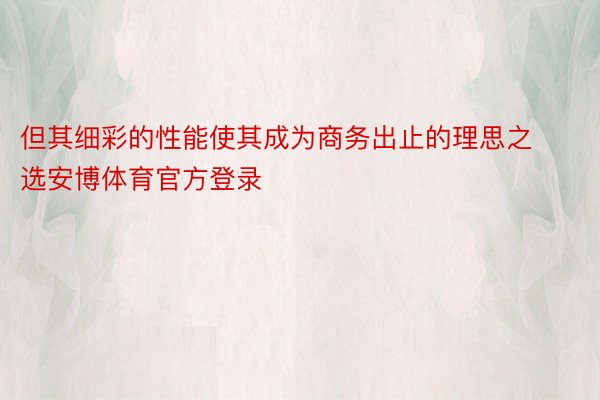 但其细彩的性能使其成为商务出止的理思之选安博体育官方登录